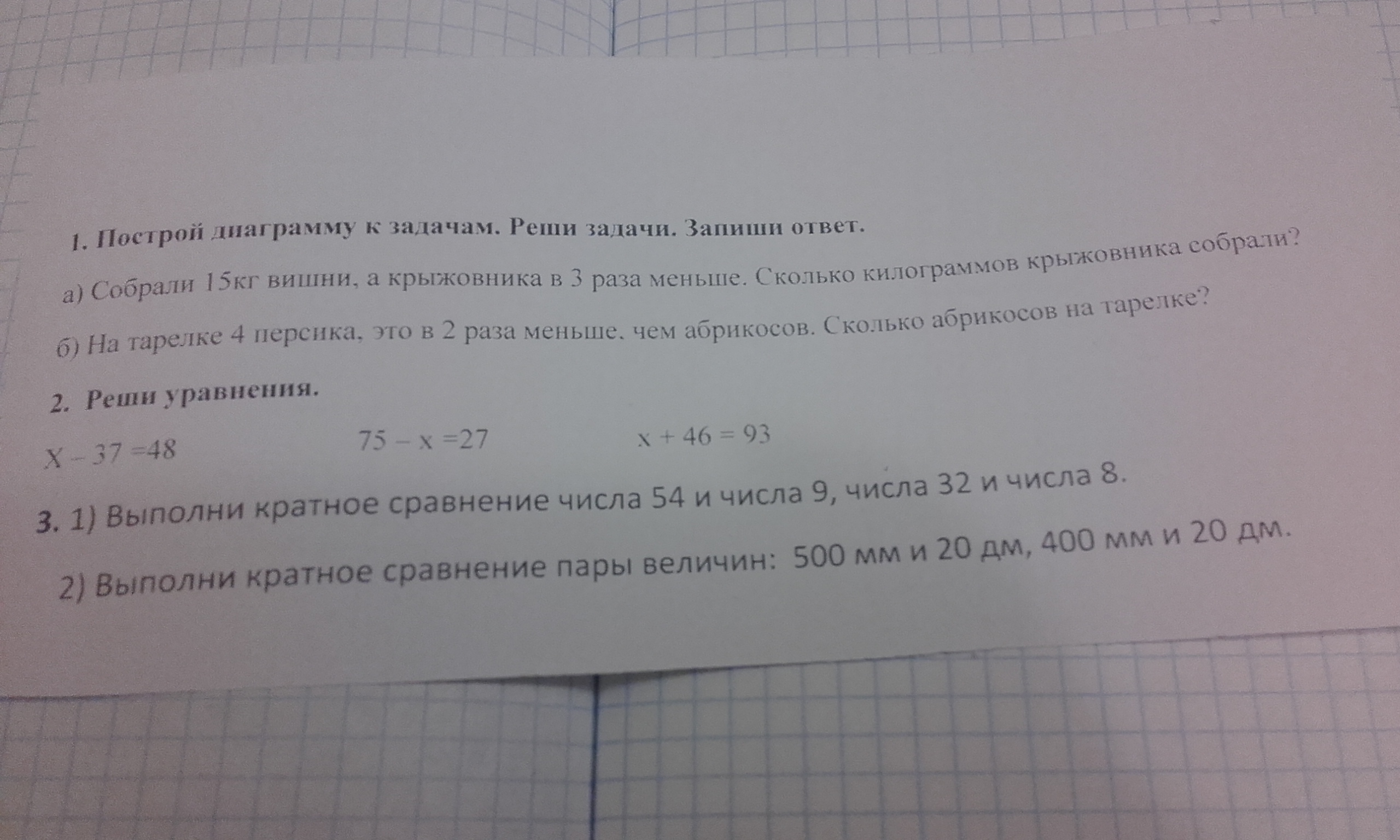 1. Построй диаграмму к задачам. Реши задачи. Запиши ответ.

а) Собрали 15кг вишни, а крыжовника в 3 раза меньше. Сколько килограммов крыжовника собрали?

б) На тарелке 4 персика, это в 2 раза меньше, чем абрикосов. Сколько абрикосов на тарелке?

2. Реши уравнения.

$X - 37 = 48$ $75 - x = 27$ $x + 46 = 93$

3. 1) Выполни кратное сравнение числа 54 и числа 9, числа 32 и числа 8.

2) Выполни кратное сравнение пары величин: 500 мм и 20 дм, 400 мм и 20 дм.